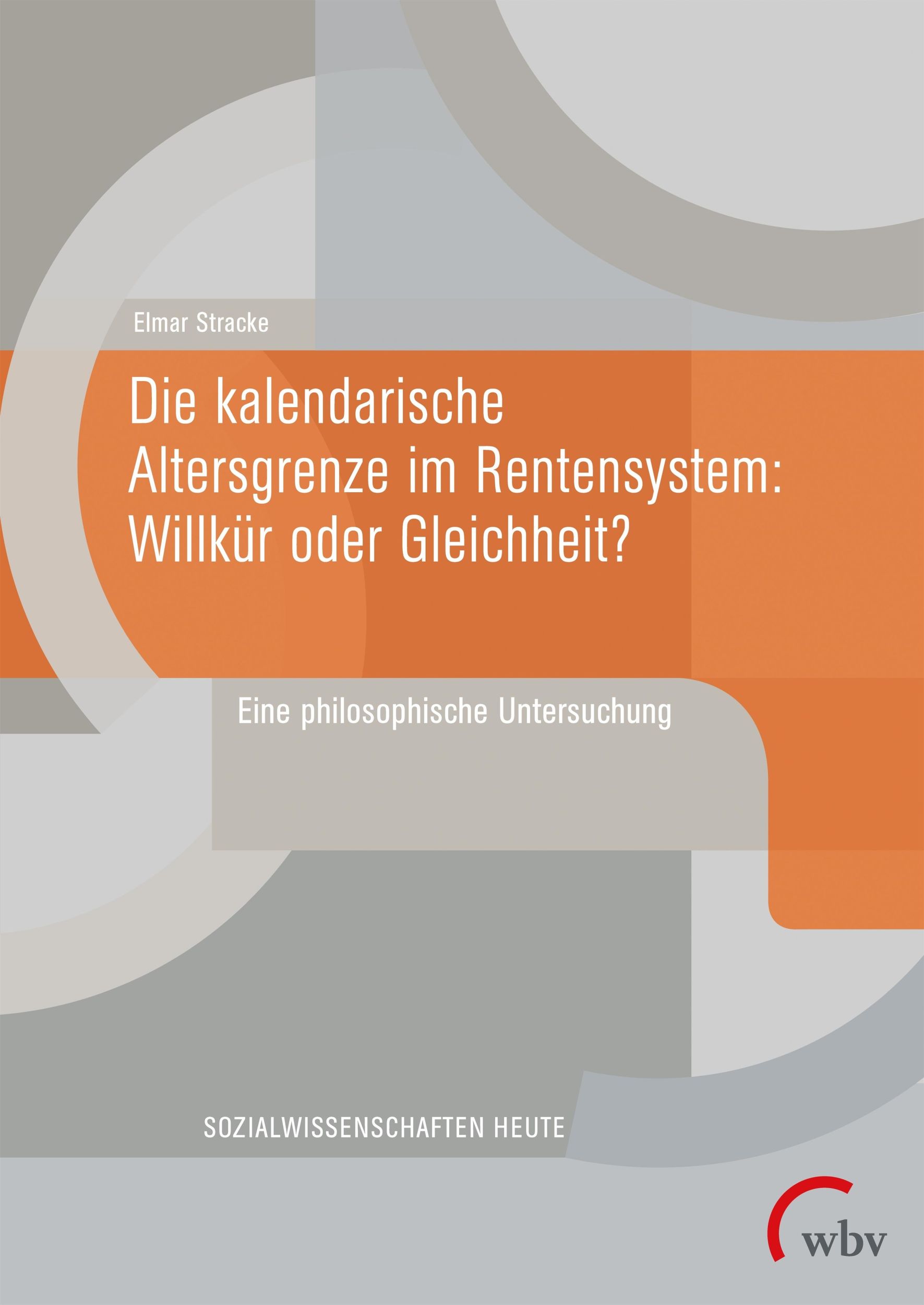 Elmar Stracke

Die kalendarische Altersgrenze im Rentensystem: Willkür oder Gleichheit?

Eine philosophische Untersuchung

SOZIALWISSENSCHAFTEN HEUTE

wbv